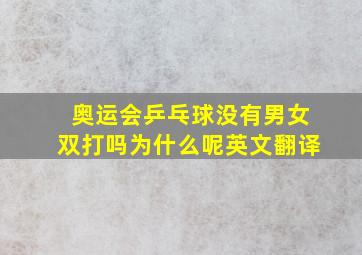 奥运会乒乓球没有男女双打吗为什么呢英文翻译